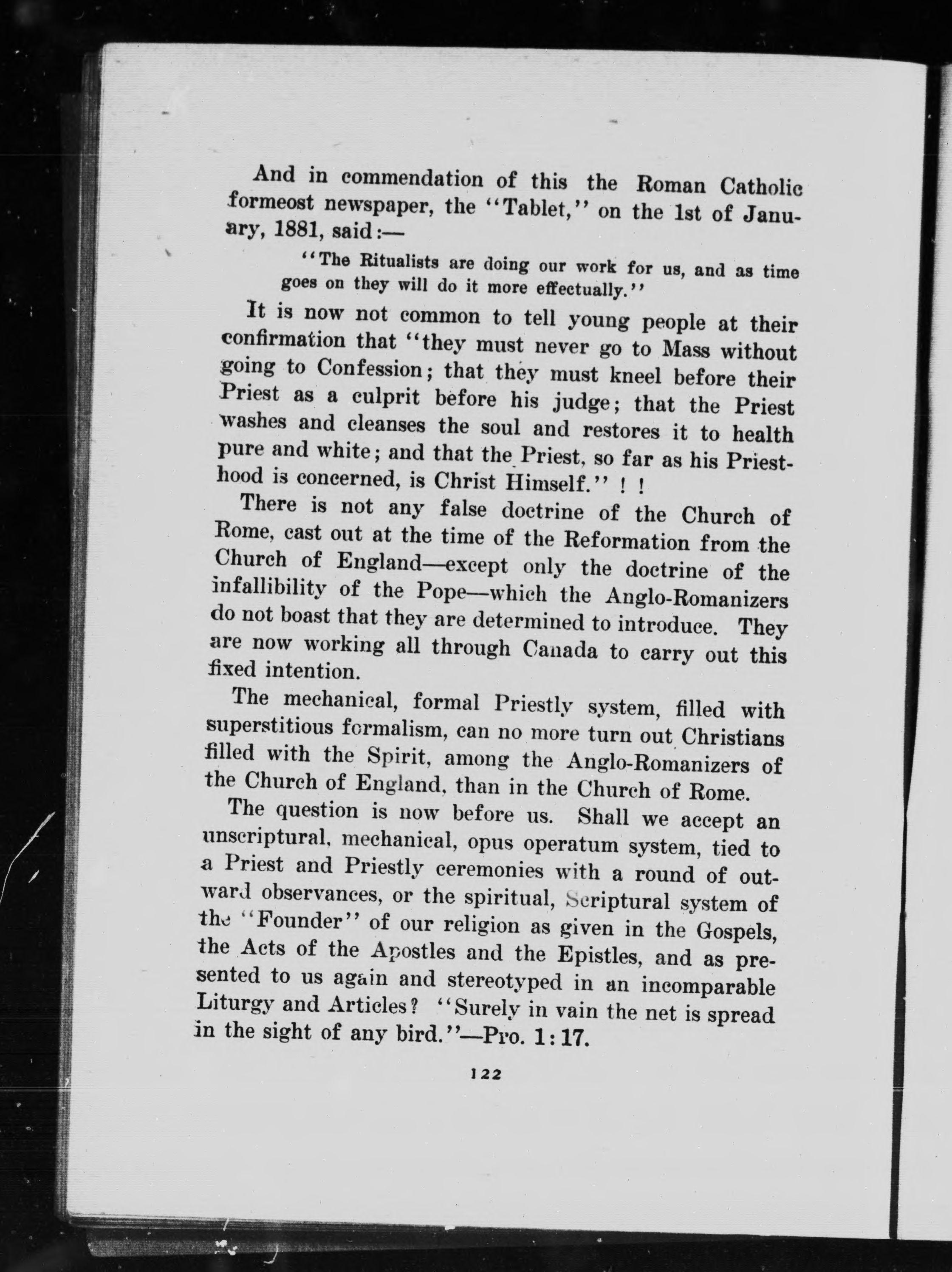 And in commendation of this the Roman Catholic formeost newspaper, the "Tablet," on the 1st of January, 1881, said:—

"The Ritualists are doing our work for us, and as time goes on they will do it more effectually."

It is now not common to tell young people at their confirmation that "they must never go to Mass without going to Confession; that they must kneel before their Priest as a culprit before his judge; that the Priest washes and cleanses the soul and restores it to health pure and white; and that the Priest, so far as his Priesthood is concerned, is Christ Himself." ! !

There is not any false doctrine of the Church of Rome, cast out at the time of the Reformation from the Church of England—except only the doctrine of the infallibility of the Pope—which the Anglo-Romanizers do not boast that they are determined to introduce. They are now working all through Canada to carry out this fixed intention.

The mechanical, formal Priestly system, filled with superstitious formalism, can no more turn out Christians filled with the Spirit, among the Anglo-Romanizers of the Church of England, than in the Church of Rome.

The question is now before us. Shall we accept an unscriptural, mechanical, opus operatum system, tied to a Priest and Priestly ceremonies with a round of outward observances, or the spiritual, Scriptural system of the "Founder" of our religion as given in the Gospels, the Acts of the Apostles and the Epistles, and as presented to us again and stereotyped in an incomparable Liturgy and Articles? "Surely in vain the net is spread in the sight of any bird."—Pro. 1:17.

122